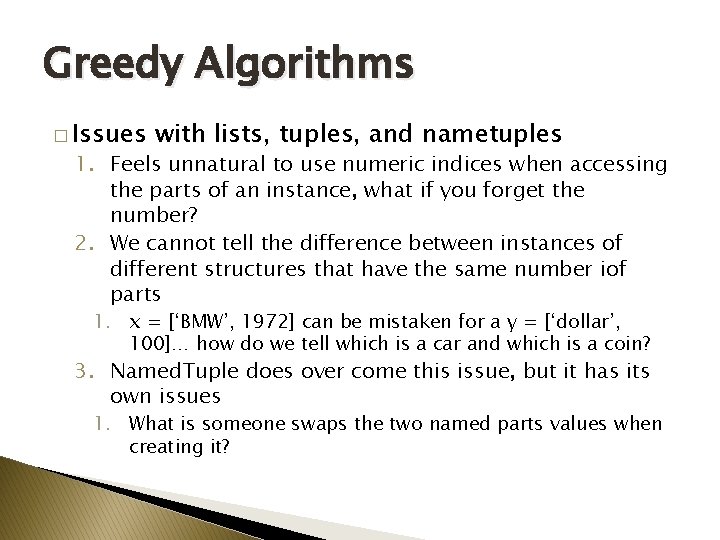 Greedy Algorithms

□ Issues with lists, tuples, and nametuples

1. Feels unnatural to use numeric indices when accessing the parts of an instance, what if you forget the number?
2. We cannot tell the difference between instances of different structures that have the same number iof parts
   1. x = [‘BMW’, 1972] can be mistaken for a y = [‘dollar’, 100]… how do we tell which is a car and which is a coin?
3. NamedTuple does over come this issue, but it has its own issues
   1. What is someone swaps the two named parts values when creating it?